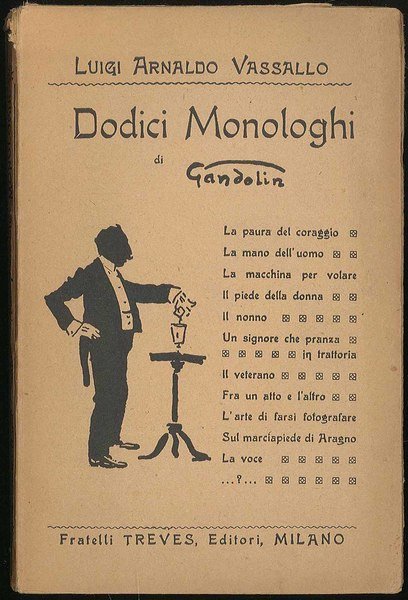 LUIGI ARNALDO VASSALLO

Dodici Monologhi

di

Gandolin

La paura del coraggio
La mano dell'uomo
La macchina per volare
Il piede della donna
Il nonno
Un signore che pranza in trattoria
Il veterano
Fra un atto e l'altro
L'arte di farsi fotografare
Sul marciapiede di Aragno
La voce
...?...

Fratelli TREVES, Editori, MILANO